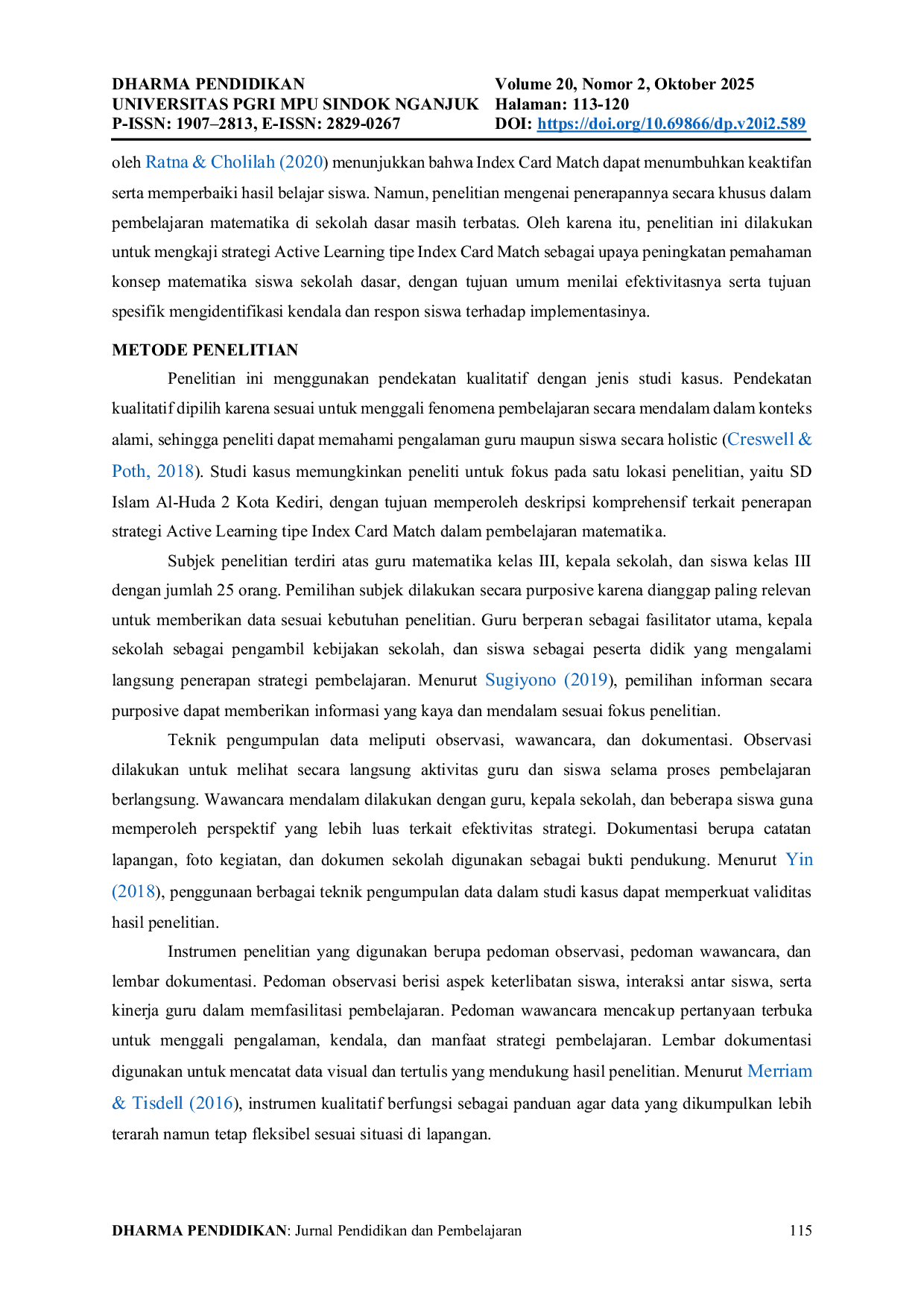 DHARMA PENDIDIKAN
UNIVERSITAS PGRI MPU SINDOK NGANJUK
P-ISSN: 1907–2813, E-ISSN: 2829-0267

Volume 20, Nomor 2, Oktober 2025
Halaman: 113-120
DOI: https://doi.org/10.69866/dp.v20i2.589

oleh Ratna & Cholilah (2020) menunjukkan bahwa Index Card Match dapat menumbuhkan keaktifan serta memperbaiki hasil belajar siswa. Namun, penelitian mengenai penerapannya secara khusus dalam pembelajaran matematika di sekolah dasar masih terbatas. Oleh karena itu, penelitian ini dilakukan untuk mengkaji strategi Active Learning tipe Index Card Match sebagai upaya peningkatan pemahaman konsep matematika siswa sekolah dasar, dengan tujuan umum menilai efektivitasnya serta tujuan spesifik mengidentifikasi kendala dan respon siswa terhadap implementasinya.

METODE PENELITIAN

Penelitian ini menggunakan pendekatan kualitatif dengan jenis studi kasus. Pendekatan kualitatif dipilih karena sesuai untuk menggali fenomena pembelajaran secara mendalam dalam konteks alami, sehingga peneliti dapat memahami pengalaman guru maupun siswa secara holistic (Creswell & Poth, 2018). Studi kasus memungkinkan peneliti untuk fokus pada satu lokasi penelitian, yaitu SD Islam Al-Huda 2 Kota Kediri, dengan tujuan memperoleh deskripsi komprehensif terkait penerapan strategi Active Learning tipe Index Card Match dalam pembelajaran matematika.

Subjek penelitian terdiri atas guru matematika kelas III, kepala sekolah, dan siswa kelas III dengan jumlah 25 orang. Pemilihan subjek dilakukan secara purposive karena dianggap paling relevan untuk memberikan data sesuai kebutuhan penelitian. Guru berperan sebagai fasilitator utama, kepala sekolah sebagai pengambil kebijakan sekolah, dan siswa sebagai peserta didik yang mengalami langsung penerapan strategi pembelajaran. Menurut Sugiyono (2019), pemilihan informan secara purposive dapat memberikan informasi yang kaya dan mendalam sesuai fokus penelitian.

Teknik pengumpulan data meliputi observasi, wawancara, dan dokumentasi. Observasi dilakukan untuk melihat secara langsung aktivitas guru dan siswa selama proses pembelajaran berlangsung. Wawancara mendalam dilakukan dengan guru, kepala sekolah, dan beberapa siswa guna memperoleh perspektif yang lebih luas terkait efektivitas strategi. Dokumentasi berupa catatan lapangan, foto kegiatan, dan dokumen sekolah digunakan sebagai bukti pendukung. Menurut Yin (2018), penggunaan berbagai teknik pengumpulan data dalam studi kasus dapat memperkuat validitas hasil penelitian.

Instrumen penelitian yang digunakan berupa pedoman observasi, pedoman wawancara, dan lembar dokumentasi. Pedoman observasi berisi aspek keterlibatan siswa, interaksi antar siswa, serta kinerja guru dalam memfasilitasi pembelajaran. Pedoman wawancara mencakup pertanyaan terbuka untuk menggali pengalaman, kendala, dan manfaat strategi pembelajaran. Lembar dokumentasi digunakan untuk mencatat data visual dan tertulis yang mendukung hasil penelitian. Menurut Merriam & Tisdell (2016), instrumen kualitatif berfungsi sebagai panduan agar data yang dikumpulkan lebih terarah namun tetap fleksibel sesuai situasi di lapangan.

DHARMA PENDIDIKAN: Jurnal Pendidikan dan Pembelajaran 115